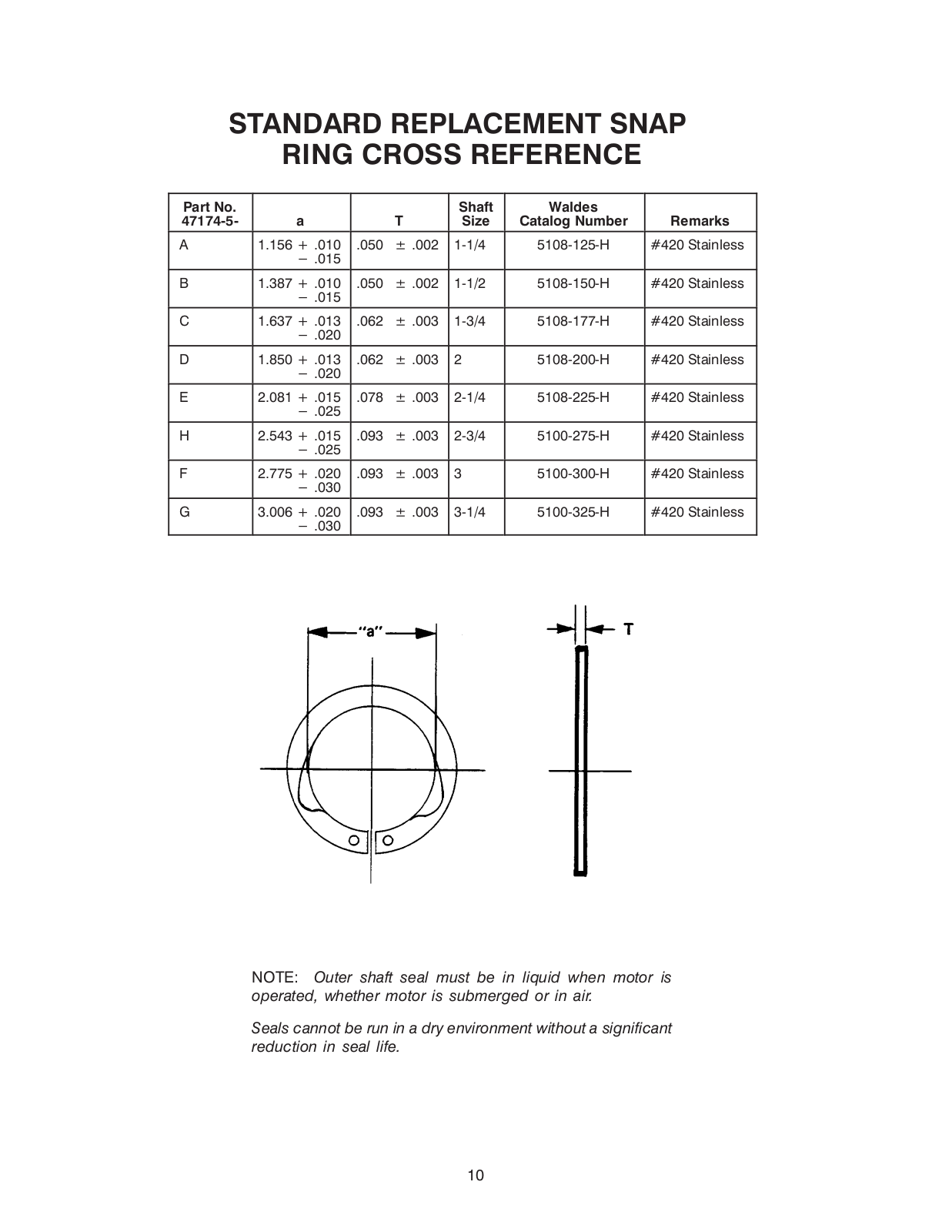 STANDARD REPLACEMENT SNAP RING CROSS REFERENCE

| Part No. 47174-5- | a | T | Shaft Size | Waldes Catalog Number | Remarks |
|---|---|---|---|---|---|
| A | 1.156 + .010 − .015 | .050 ± .002 | 1-1/4 | 5108-125-H | #420 Stainless |
| B | 1.387 + .010 − .015 | .050 ± .002 | 1-1/2 | 5108-150-H | #420 Stainless |
| C | 1.637 + .013 − .020 | .062 ± .003 | 1-3/4 | 5108-177-H | #420 Stainless |
| D | 1.850 + .013 − .020 | .062 ± .003 | 2 | 5108-200-H | #420 Stainless |
| E | 2.081 + .015 − .025 | .078 ± .003 | 2-1/4 | 5108-225-H | #420 Stainless |
| H | 2.543 + .015 − .025 | .093 ± .003 | 2-3/4 | 5100-275-H | #420 Stainless |
| F | 2.775 + .020 − .030 | .093 ± .003 | 3 | 5100-300-H | #420 Stainless |
| G | 3.006 + .020 − .030 | .093 ± .003 | 3-1/4 | 5100-325-H | #420 Stainless |

"a"

T

NOTE: Outer shaft seal must be in liquid when motor is operated, whether motor is submerged or in air.

Seals cannot be run in a dry environment without a significant reduction in seal life.

10